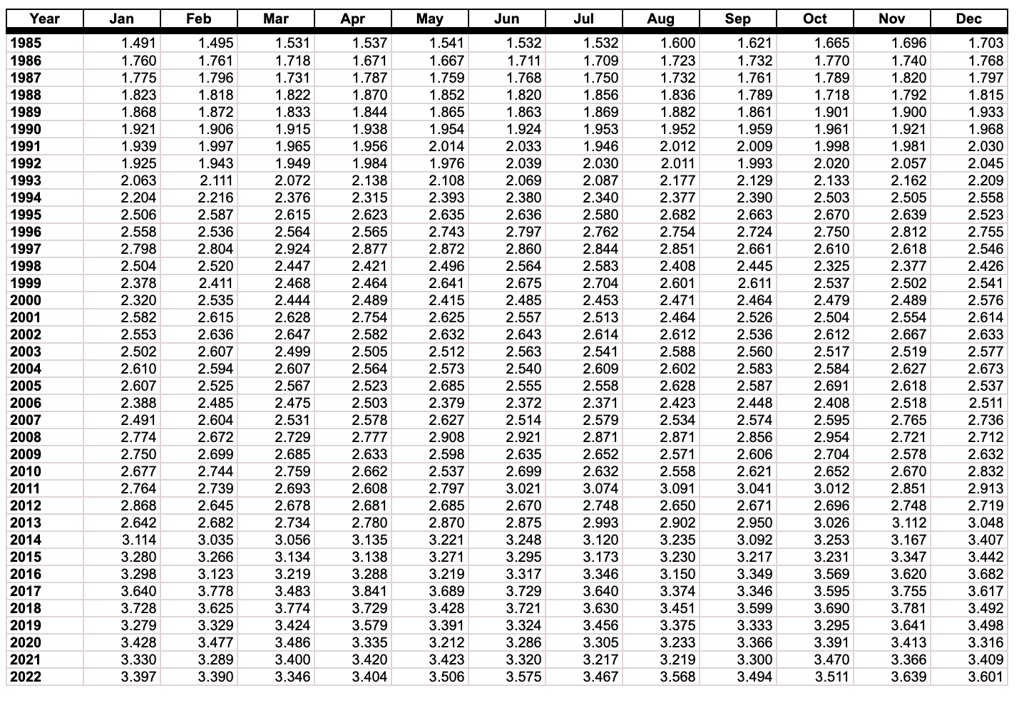 | Year | Jan | Feb | Mar | Apr | May | Jun | Jul | Aug | Sep | Oct | Nov | Dec |
|---|---|---|---|---|---|---|---|---|---|---|---|---|
| 1985 | 1.491 | 1.495 | 1.531 | 1.537 | 1.541 | 1.532 | 1.532 | 1.600 | 1.621 | 1.665 | 1.696 | 1.703 |
| 1986 | 1.760 | 1.761 | 1.718 | 1.671 | 1.667 | 1.711 | 1.709 | 1.723 | 1.732 | 1.770 | 1.740 | 1.768 |
| 1987 | 1.775 | 1.796 | 1.731 | 1.787 | 1.759 | 1.768 | 1.750 | 1.732 | 1.761 | 1.789 | 1.820 | 1.797 |
| 1988 | 1.823 | 1.818 | 1.822 | 1.870 | 1.852 | 1.820 | 1.856 | 1.836 | 1.789 | 1.718 | 1.792 | 1.815 |
| 1989 | 1.868 | 1.872 | 1.833 | 1.844 | 1.865 | 1.863 | 1.869 | 1.882 | 1.861 | 1.901 | 1.900 | 1.933 |
| 1990 | 1.921 | 1.906 | 1.915 | 1.938 | 1.954 | 1.924 | 1.953 | 1.952 | 1.959 | 1.961 | 1.921 | 1.968 |
| 1991 | 1.939 | 1.997 | 1.965 | 1.956 | 2.014 | 2.033 | 1.946 | 2.012 | 2.009 | 1.998 | 1.981 | 2.030 |
| 1992 | 1.925 | 1.943 | 1.949 | 1.984 | 1.976 | 2.039 | 2.030 | 2.011 | 1.993 | 2.020 | 2.057 | 2.045 |
| 1993 | 2.063 | 2.111 | 2.072 | 2.138 | 2.108 | 2.069 | 2.087 | 2.177 | 2.129 | 2.133 | 2.162 | 2.209 |
| 1994 | 2.204 | 2.216 | 2.376 | 2.315 | 2.393 | 2.380 | 2.340 | 2.377 | 2.390 | 2.503 | 2.505 | 2.558 |
| 1995 | 2.506 | 2.587 | 2.615 | 2.623 | 2.635 | 2.636 | 2.580 | 2.682 | 2.663 | 2.670 | 2.639 | 2.523 |
| 1996 | 2.558 | 2.536 | 2.564 | 2.565 | 2.743 | 2.797 | 2.762 | 2.754 | 2.724 | 2.750 | 2.812 | 2.755 |
| 1997 | 2.798 | 2.804 | 2.924 | 2.877 | 2.872 | 2.860 | 2.844 | 2.851 | 2.661 | 2.610 | 2.618 | 2.546 |
| 1998 | 2.504 | 2.520 | 2.447 | 2.421 | 2.496 | 2.564 | 2.583 | 2.408 | 2.445 | 2.325 | 2.377 | 2.426 |
| 1999 | 2.378 | 2.411 | 2.468 | 2.464 | 2.641 | 2.675 | 2.704 | 2.601 | 2.611 | 2.537 | 2.502 | 2.541 |
| 2000 | 2.320 | 2.535 | 2.444 | 2.489 | 2.415 | 2.485 | 2.453 | 2.471 | 2.464 | 2.479 | 2.489 | 2.576 |
| 2001 | 2.582 | 2.615 | 2.628 | 2.754 | 2.625 | 2.557 | 2.513 | 2.464 | 2.526 | 2.504 | 2.554 | 2.614 |
| 2002 | 2.553 | 2.636 | 2.647 | 2.582 | 2.632 | 2.643 | 2.614 | 2.612 | 2.536 | 2.612 | 2.667 | 2.633 |
| 2003 | 2.502 | 2.607 | 2.499 | 2.505 | 2.512 | 2.563 | 2.541 | 2.588 | 2.560 | 2.517 | 2.519 | 2.577 |
| 2004 | 2.610 | 2.594 | 2.607 | 2.564 | 2.573 | 2.540 | 2.609 | 2.602 | 2.583 | 2.584 | 2.627 | 2.673 |
| 2005 | 2.607 | 2.525 | 2.567 | 2.523 | 2.685 | 2.555 | 2.558 | 2.628 | 2.587 | 2.691 | 2.618 | 2.537 |
| 2006 | 2.388 | 2.485 | 2.475 | 2.503 | 2.379 | 2.372 | 2.371 | 2.423 | 2.448 | 2.408 | 2.518 | 2.511 |
| 2007 | 2.491 | 2.604 | 2.531 | 2.578 | 2.627 | 2.514 | 2.579 | 2.534 | 2.574 | 2.595 | 2.765 | 2.736 |
| 2008 | 2.774 | 2.672 | 2.729 | 2.777 | 2.908 | 2.921 | 2.871 | 2.871 | 2.856 | 2.954 | 2.721 | 2.712 |
| 2009 | 2.750 | 2.699 | 2.685 | 2.633 | 2.598 | 2.635 | 2.652 | 2.571 | 2.606 | 2.704 | 2.578 | 2.632 |
| 2010 | 2.677 | 2.744 | 2.759 | 2.662 | 2.537 | 2.699 | 2.632 | 2.558 | 2.621 | 2.652 | 2.670 | 2.832 |
| 2011 | 2.764 | 2.739 | 2.693 | 2.608 | 2.797 | 3.021 | 3.074 | 3.091 | 3.041 | 3.012 | 2.851 | 2.913 |
| 2012 | 2.868 | 2.645 | 2.678 | 2.681 | 2.685 | 2.670 | 2.748 | 2.650 | 2.671 | 2.696 | 2.748 | 2.719 |
| 2013 | 2.642 | 2.682 | 2.734 | 2.780 | 2.870 | 2.875 | 2.993 | 2.902 | 2.950 | 3.026 | 3.112 | 3.048 |
| 2014 | 3.114 | 3.035 | 3.056 | 3.135 | 3.221 | 3.248 | 3.120 | 3.235 | 3.092 | 3.253 | 3.167 | 3.407 |
| 2015 | 3.280 | 3.266 | 3.134 | 3.138 | 3.271 | 3.295 | 3.173 | 3.230 | 3.217 | 3.231 | 3.347 | 3.442 |
| 2016 | 3.298 | 3.123 | 3.219 | 3.288 | 3.219 | 3.317 | 3.346 | 3.150 | 3.349 | 3.569 | 3.620 | 3.682 |
| 2017 | 3.640 | 3.778 | 3.483 | 3.841 | 3.689 | 3.729 | 3.640 | 3.374 | 3.346 | 3.595 | 3.755 | 3.617 |
| 2018 | 3.728 | 3.625 | 3.774 | 3.729 | 3.428 | 3.721 | 3.630 | 3.451 | 3.599 | 3.690 | 3.781 | 3.492 |
| 2019 | 3.279 | 3.329 | 3.424 | 3.579 | 3.391 | 3.324 | 3.456 | 3.375 | 3.333 | 3.295 | 3.641 | 3.498 |
| 2020 | 3.428 | 3.477 | 3.486 | 3.335 | 3.212 | 3.286 | 3.305 | 3.233 | 3.366 | 3.391 | 3.413 | 3.316 |
| 2021 | 3.330 | 3.289 | 3.400 | 3.420 | 3.423 | 3.320 | 3.217 | 3.219 | 3.300 | 3.470 | 3.366 | 3.409 |
| 2022 | 3.397 | 3.390 | 3.346 | 3.404 | 3.506 | 3.575 | 3.467 | 3.568 | 3.494 | 3.511 | 3.639 | 3.601 |